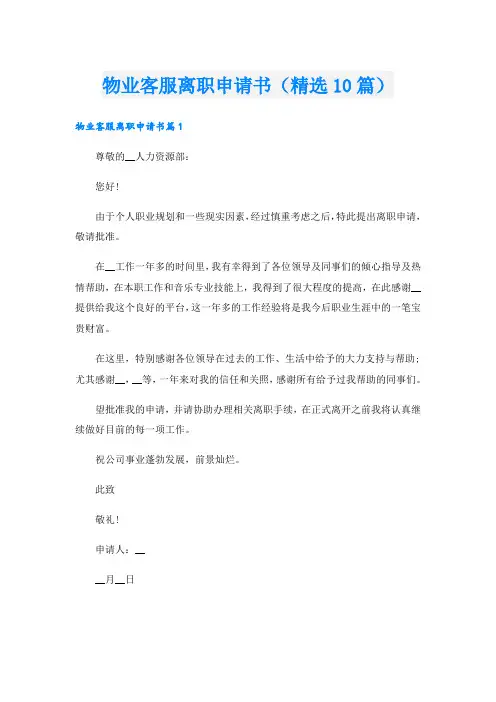 物业客服离职申请书（精选10篇）

物业客服离职申请书篇1

尊敬的__人力资源部：

您好！

由于个人职业规划和一些现实因素，经过慎重考虑之后，特此提出离职申请，敬请批准。

在__工作一年多的时间里，我有幸得到了各位领导及同事们的倾心指导及热情帮助，在本职工作和音乐专业技能上，我得到了很大程度的提高，在此感谢__提供给我这个良好的平台，这一年多的工作经验将是我今后职业生涯中的一笔宝贵财富。

在这里，特别感谢各位领导在过去的工作、生活中给予的大力支持与帮助；尤其感谢__，__等，一年来对我的信任和关照，感谢所有给予过我帮助的同事们。

望批准我的申请，并请协助办理相关离职手续，在正式离开之前我将认真继续做好目前的每一项工作。

祝公司事业蓬勃发展，前景灿烂。

此致

敬礼！

申请人：__

__月__日